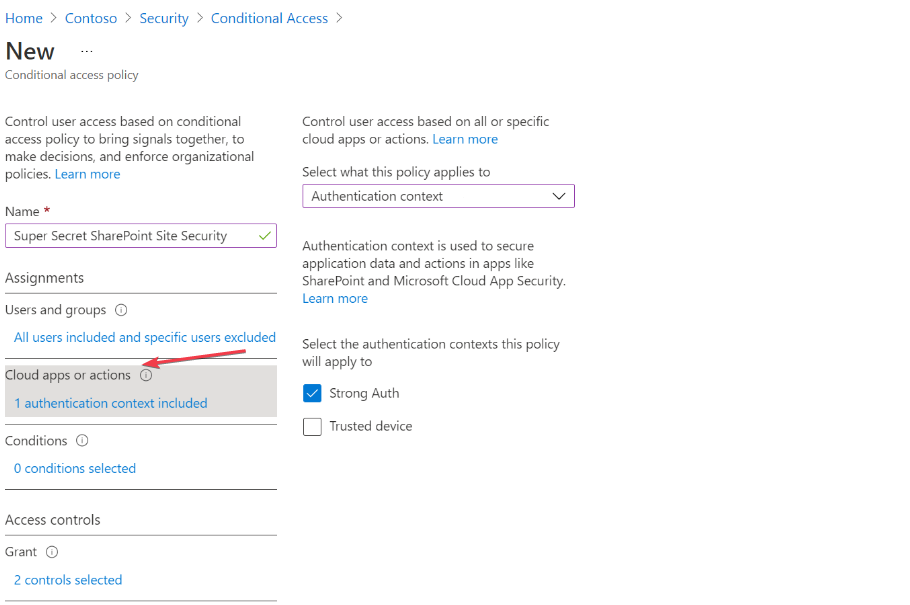 Home > Contoso > Security > Conditional Access >

New ...

Conditional access policy

Control user access based on conditional access policy to bring signals together, to make decisions, and enforce organizational policies. Learn more

Name *

Super Secret SharePoint Site Security

Assignments

Users and groups

All users included and specific users excluded

Cloud apps or actions

1 authentication context included

Conditions

0 conditions selected

Access controls

Grant

2 controls selected

Control user access based on all or specific cloud apps or actions. Learn more

Select what this policy applies to

Authentication context

Authentication context is used to secure application data and actions in apps like SharePoint and Microsoft Cloud App Security. Learn more

Select the authentication contexts this policy will apply to

Strong Auth

Trusted device